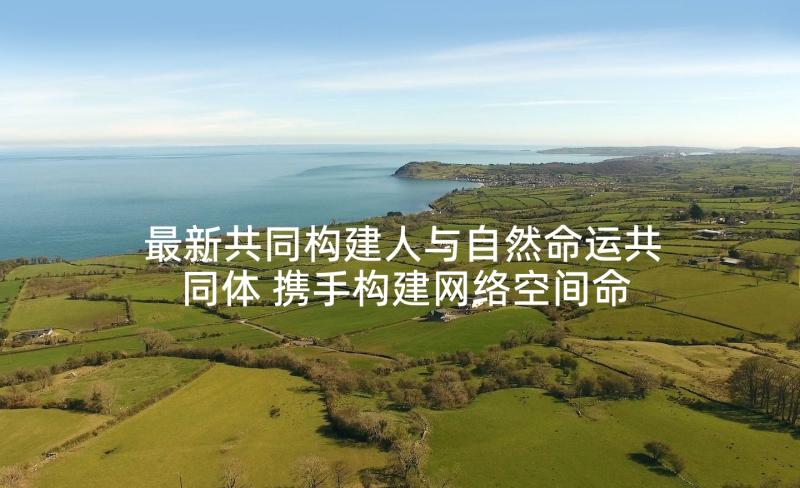 最新共同构建人与自然命运共同体 携手构建网络空间命